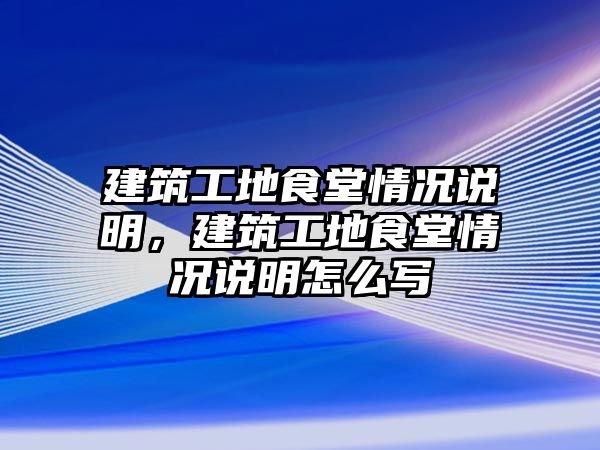 建筑工地食堂情况说明，建筑工地食堂情况说明怎么写